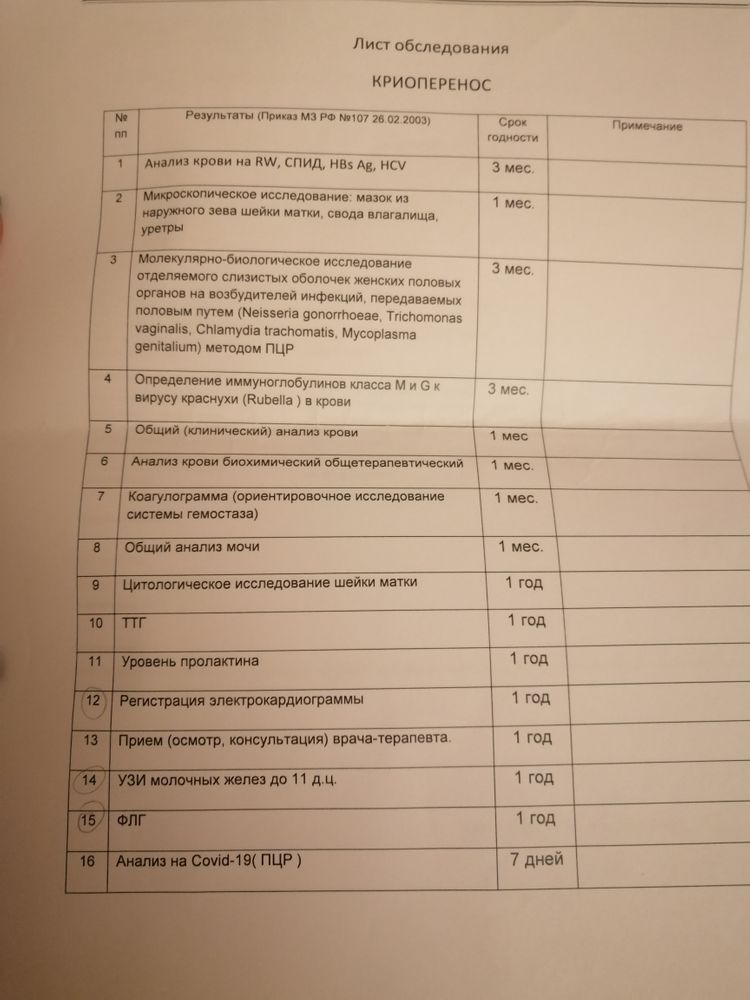 Лист обследования

КРИОПЕРЕНОС

| № пп | Результаты (Приказ МЗ РФ №107 26.02.2003) | Срок годности | Примечание |
|---|---|---|---|
| 1 | Анализ крови на RW, СПИД, HBs Ag, HCV | 3 мес. | |
| 2 | Микроскопическое исследование: мазок из наружного зева шейки матки, свода влагалища, уретры | 1 мес. | |
| 3 | Молекулярно-биологическое исследование отделяемого слизистых оболочек женских половых органов на возбудителей инфекций, передаваемых половым путем (Neisseria gonorrhoeae, Trichomonas vaginalis, Chlamydia trachomatis, Mycoplasma genitalium) методом ПЦР | 3 мес. | |
| 4 | Определение иммуноглобулинов класса M и G к вирусу краснухи (Rubella ) в крови | 3 мес. | |
| 5 | Общий (клинический) анализ крови | 1 мес | |
| 6 | Анализ крови биохимический общетерапевтический | 1 мес. | |
| 7 | Коагулограмма (ориентировочное исследование системы гемостаза) | 1 мес. | |
| 8 | Общий анализ мочи | 1 мес. | |
| 9 | Цитологическое исследование шейки матки | 1 год | |
| 10 | ТТГ | 1 год | |
| 11 | Уровень пролактина | 1 год | |
| 12 | Регистрация электрокардиограммы | 1 год | |
| 13 | Прием (осмотр, консультация) врача-терапевта. | 1 год | |
| 14 | УЗИ молочных желез до 11 д.ц. | 1 год | |
| 15 | ФЛГ | 1 год | |
| 16 | Анализ на Covid-19( ПЦР ) | 7 дней | |